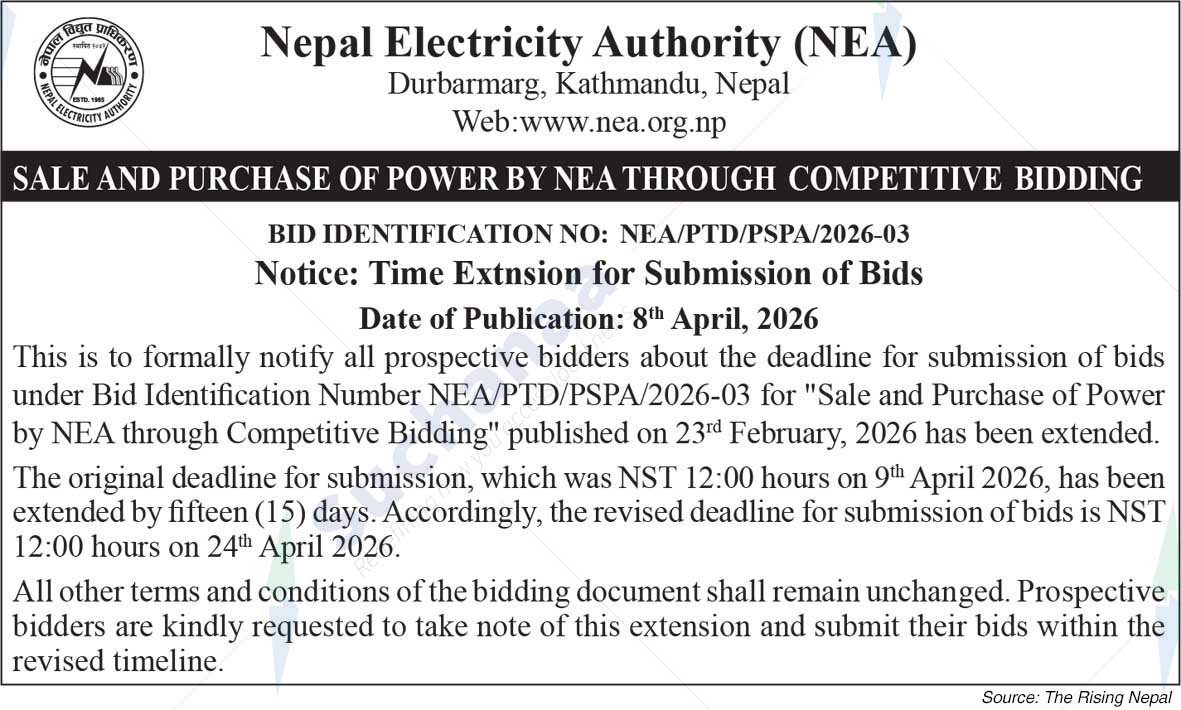 नेपाल विद्युत प्राधिकरण
स्थापित २०४२
ESTD. 1985
NEPAL ELECTRICITY AUTHORITY

Nepal Electricity Authority (NEA)
Durbarmarg, Kathmandu, Nepal
Web:www.nea.org.np

SALE AND PURCHASE OF POWER BY NEA THROUGH COMPETITIVE BIDDING

BID IDENTIFICATION NO: NEA/PTD/PSPA/2026-03
Notice: Time Extnsion for Submission of Bids
Date of Publication: 8$^{th}$ April, 2026

This is to formally notify all prospective bidders about the deadline for submission of bids under Bid Identification Number NEA/PTD/PSPA/2026-03 for "Sale and Purchase of Power by NEA through Competitive Bidding" published on 23$^{rd}$ February, 2026 has been extended.

The original deadline for submission, which was NST 12:00 hours on 9$^{th}$ April 2026, has been extended by fifteen (15) days. Accordingly, the revised deadline for submission of bids is NST 12:00 hours on 24$^{th}$ April 2026.

All other terms and conditions of the bidding document shall remain unchanged. Prospective bidders are kindly requested to take note of this extension and submit their bids within the revised timeline.

Source: The Rising Nepal